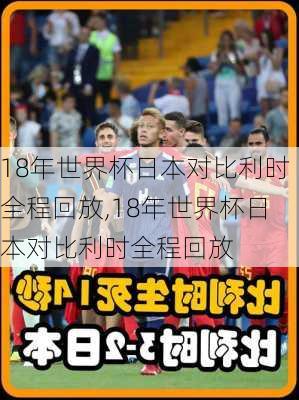 18年世界杯日本对比利时全程回放,18年世界杯日本对比利时全程回放

比利时生死14秒

比利时3-2日本